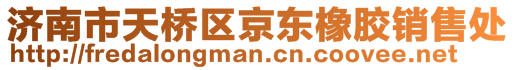 济南市天桥区京东橡胶销售处
http://fredalongman.cn.coovee.net